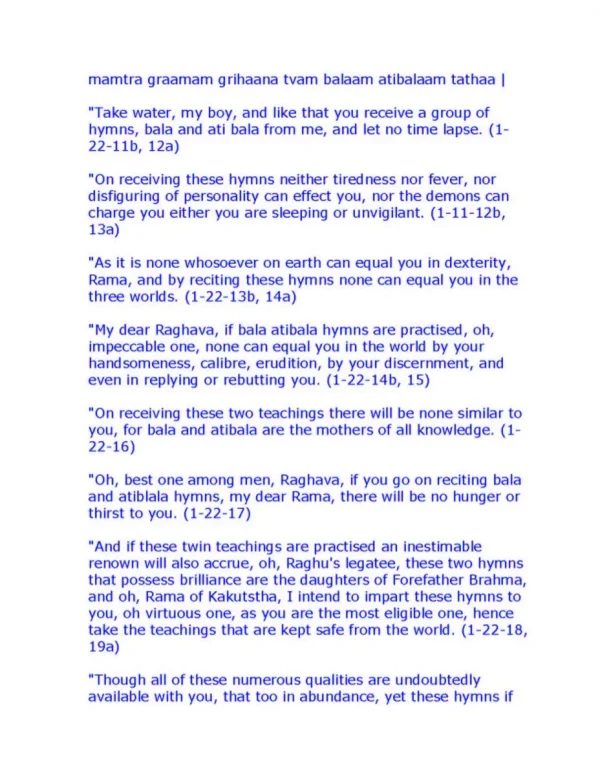 mamtra graamam grihaana tvam balaam atibalaam tathaa |

"Take water, my boy, and like that you receive a group of hymns, bala and ati bala from me, and let no time lapse. (1-22-11b, 12a)

"On receiving these hymns neither tiredness nor fever, nor disfiguring of personality can effect you, nor the demons can charge you either you are sleeping or unvigilant. (1-11-12b, 13a)

"As it is none whosoever on earth can equal you in dexterity, Rama, and by reciting these hymns none can equal you in the three worlds. (1-22-13b, 14a)

"My dear Raghava, if bala atibala hymns are practised, oh, impeccable one, none can equal you in the world by your handsomeness, calibre, erudition, by your discernment, and even in replying or rebutting you. (1-22-14b, 15)

"On receiving these two teachings there will be none similar to you, for bala and atibala are the mothers of all knowledge. (1-22-16)

"Oh, best one among men, Raghava, if you go on reciting bala and atiblala hymns, my dear Rama, there will be no hunger or thirst to you. (1-22-17)

"And if these twin teachings are practised an inestimable renown will also accrue, oh, Raghu's legatee, these two hymns that possess brilliance are the daughters of Forefather Brahma, and oh, Rama of Kakutstha, I intend to impart these hymns to you, oh virtuous one, as you are the most eligible one, hence take the teachings that are kept safe from the world. (1-22-18, 19a)

"Though all of these numerous qualities are undoubtedly available with you, that too in abundance, yet these hymns if